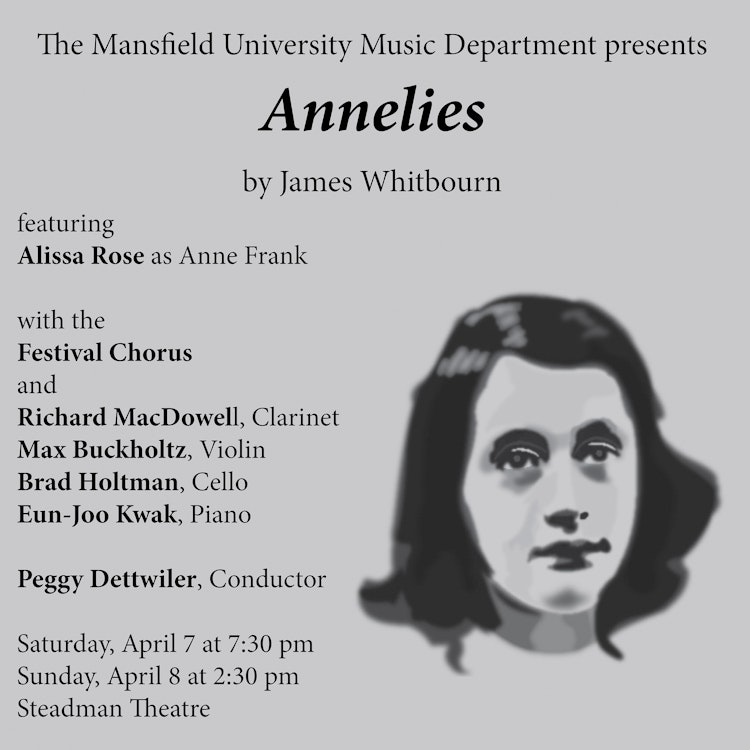 The Mansfield University Music Department presents

Annelies

by James Whitbourn

featuring
Alissa Rose as Anne Frank

with the
Festival Chorus
and
Richard MacDowell, Clarinet
Max Buckholtz, Violin
Brad Holtman, Cello
Eun-Joo Kwak, Piano

Peggy Dettwiler, Conductor

Saturday, April 7 at 7:30 pm
Sunday, April 8 at 2:30 pm
Steadman Theatre